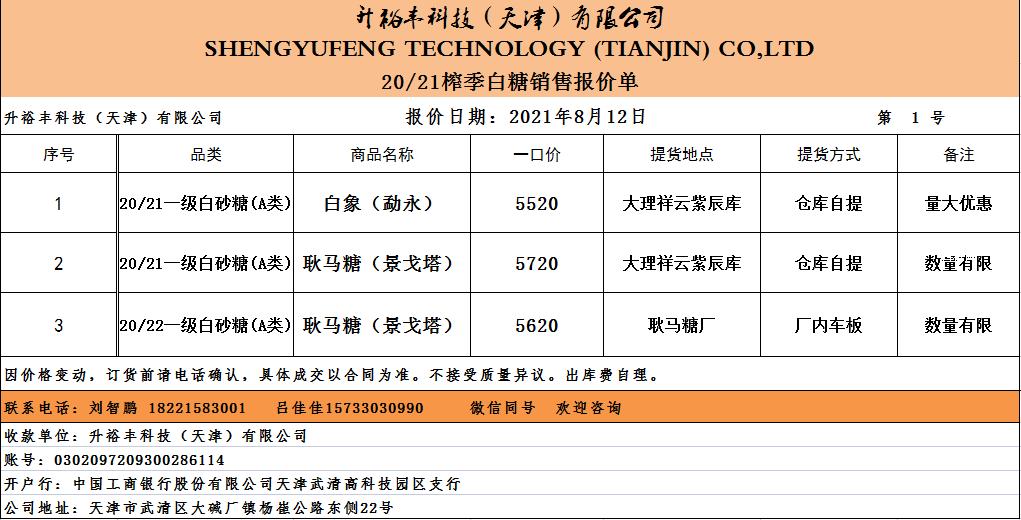 升裕丰科技（天津）有限公司
SHENGYUFENG TECHNOLOGY (TIANJIN) CO,LTD
20/21榨季白糖销售报价单

升裕丰科技（天津）有限公司　　报价日期：2021年8月12日　　第 1 号

| 序号 | 品类 | 商品名称 | 一口价 | 提货地点 | 提货方式 | 备注 |
|---|---|---|---|---|---|---|
| 1 | 20/21一级白砂糖(A类) | 白象（勐永） | 5520 | 大理祥云紫辰库 | 仓库自提 | 量大优惠 |
| 2 | 20/21一级白砂糖(A类) | 耿马糖（景戈塔） | 5720 | 大理祥云紫辰库 | 仓库自提 | 数量有限 |
| 3 | 20/22一级白砂糖(A类) | 耿马糖（景戈塔） | 5620 | 耿马糖厂 | 厂内车板 | 数量有限 |

因价格变动，订货前请电话确认，具体成交以合同为准。不接受质量异议。出库费自理。
联系电话：刘智鹏 18221583001　吕佳佳15733030990　微信同号　欢迎咨询
收款单位：升裕丰科技（天津）有限公司
账号：0302097209300286114
开户行：中国工商银行股份有限公司天津武清高科技园区支行
公司地址：天津市武清区大碱厂镇杨崔公路东侧22号